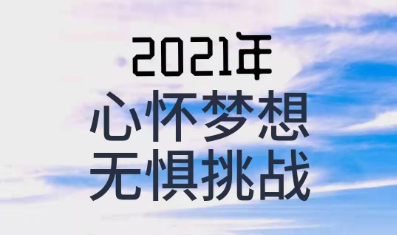 2021年
心怀梦想
无惧挑战